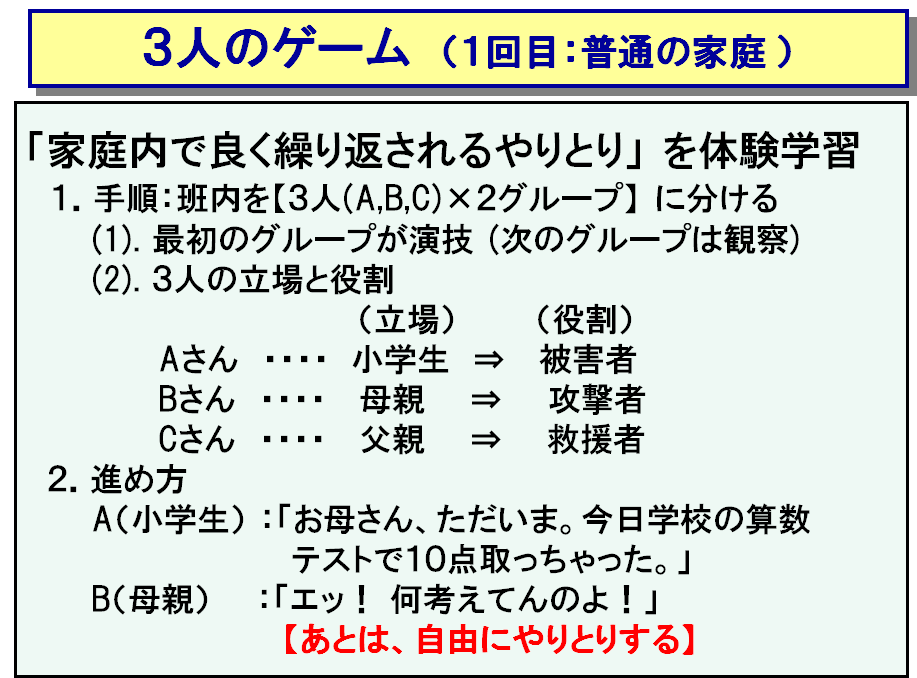 3人のゲーム（1回目:普通の家庭）

「家庭内で良く繰り返されるやりとり」を体験学習

1. 手順:班内を【3人(A,B,C)×2グループ】に分ける

(1). 最初のグループが演技（次のグループは観察）

(2). 3人の立場と役割

（立場） （役割）

Aさん ・・・・ 小学生 ⇒ 被害者

Bさん ・・・・ 母親 ⇒ 攻撃者

Cさん ・・・・ 父親 ⇒ 救援者

2. 進め方

A(小学生）:「お母さん、ただいま。今日学校の算数テストで10点取っちゃった。」

B(母親） :「エッ！ 何考えてんのよ！」

【あとは、自由にやりとりする】